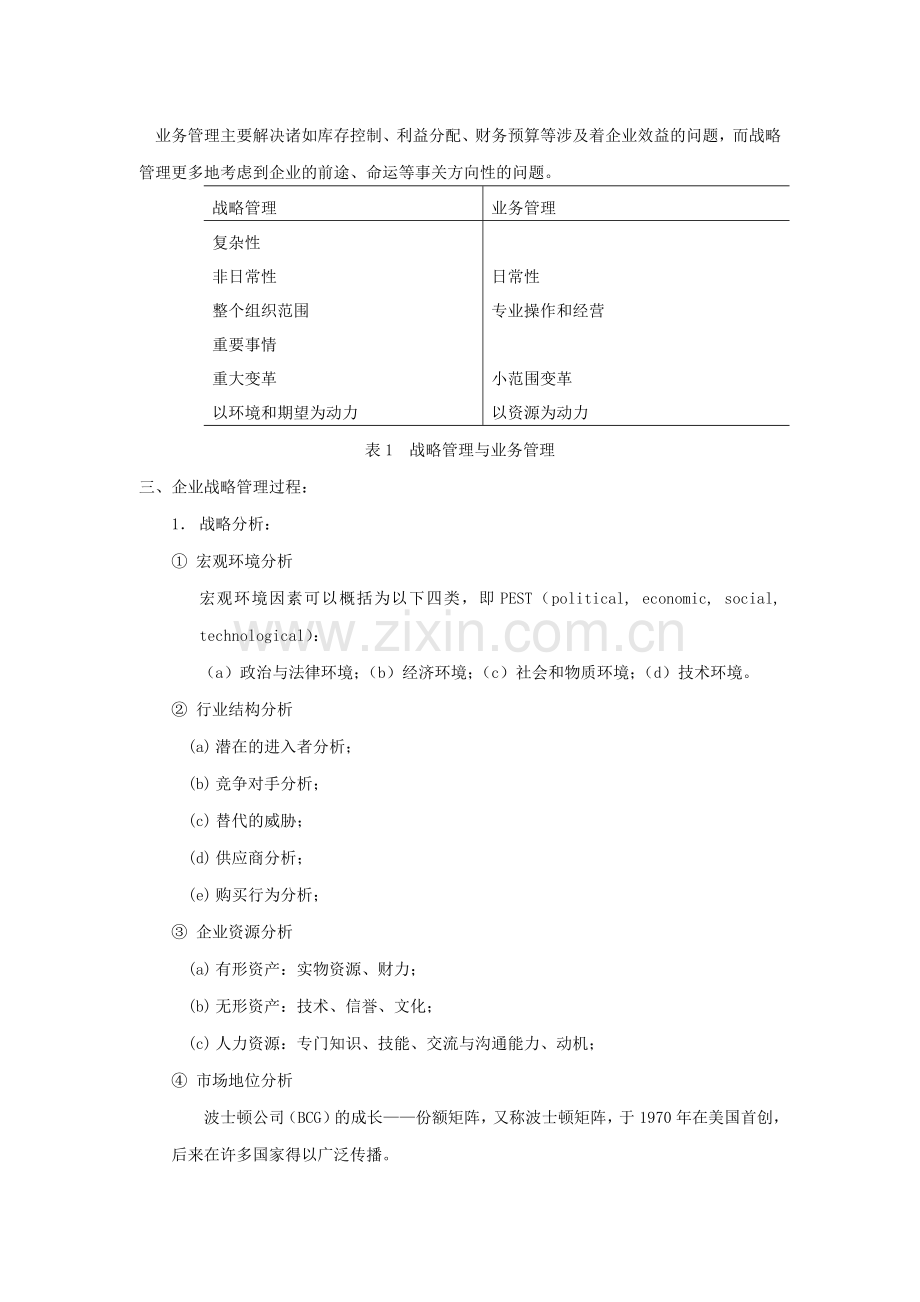 业务管理主要解决诸如库存控制、利益分配、财务预算等涉及着企业效益的问题，而战略管理更多地考虑到企业的前途、命运等事关方向性的问题。

| 战略管理 | 业务管理 |
|---|---|
| 复杂性 | |
| 非日常性 | 日常性 |
| 整个组织范围 | 专业操作和经营 |
| 重要事情 | |
| 重大变革 | 小范围变革 |
| 以环境和期望为动力 | 以资源为动力 |

表 1　战略管理与业务管理

三、企业战略管理过程：

1. 战略分析：

① 宏观环境分析

宏观环境因素可以概括为以下四类，即 PEST（political, economic, social, technological）：

（a）政治与法律环境；（b）经济环境；（c）社会和物质环境；（d）技术环境。

② 行业结构分析

(a) 潜在的进入者分析；

(b) 竞争对手分析；

(c) 替代的威胁；

(d) 供应商分析；

(e) 购买行为分析；

③ 企业资源分析

(a) 有形资产：实物资源、财力；

(b) 无形资产：技术、信誉、文化；

(c) 人力资源：专门知识、技能、交流与沟通能力、动机；

④ 市场地位分析

波士顿公司（BCG）的成长——份额矩阵，又称波士顿矩阵，于 1970 年在美国首创，后来在许多国家得以广泛传播。

www.zixin.com.cn